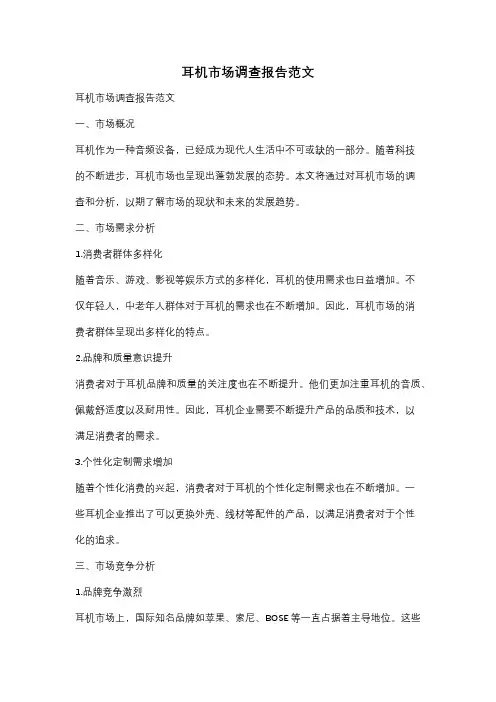 耳机市场调查报告范文

耳机市场调查报告范文

一、市场概况

耳机作为一种音频设备，已经成为现代人生活中不可或缺的一部分。随着科技的不断进步，耳机市场也呈现出蓬勃发展的态势。本文将通过对耳机市场的调查和分析，以期了解市场的现状和未来的发展趋势。

二、市场需求分析

1.消费者群体多样化

随着音乐、游戏、影视等娱乐方式的多样化，耳机的使用需求也日益增加。不仅年轻人，中老年人群体对于耳机的需求也在不断增加。因此，耳机市场的消费者群体呈现出多样化的特点。

2.品牌和质量意识提升

消费者对于耳机品牌和质量的关注度也在不断提升。他们更加注重耳机的音质、佩戴舒适度以及耐用性。因此，耳机企业需要不断提升产品的品质和技术，以满足消费者的需求。

3.个性化定制需求增加

随着个性化消费的兴起，消费者对于耳机的个性化定制需求也在不断增加。一些耳机企业推出了可以更换外壳、线材等配件的产品，以满足消费者对于个性化的追求。

三、市场竞争分析

1.品牌竞争激烈

耳机市场上，国际知名品牌如苹果、索尼、BOSE等一直占据着主导地位。这些